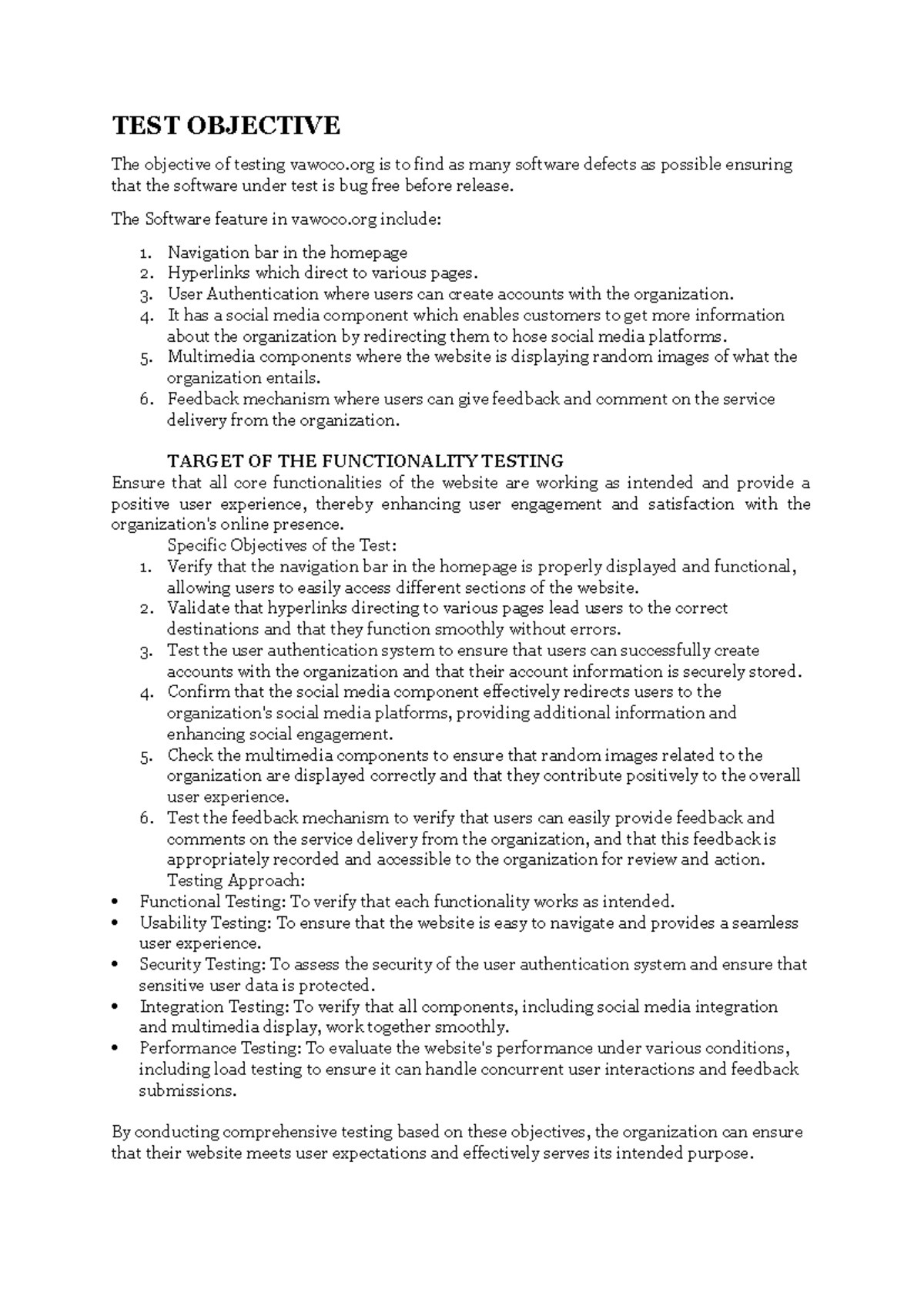 TEST OBJECTIVE

The objective of testing vawoco.org is to find as many software defects as possible ensuring that the software under test is bug free before release.

The Software feature in vawoco.org include:

1. Navigation bar in the homepage
2. Hyperlinks which direct to various pages.
3. User Authentication where users can create accounts with the organization.
4. It has a social media component which enables customers to get more information about the organization by redirecting them to hose social media platforms.
5. Multimedia components where the website is displaying random images of what the organization entails.
6. Feedback mechanism where users can give feedback and comment on the service delivery from the organization.

TARGET OF THE FUNCTIONALITY TESTING
Ensure that all core functionalities of the website are working as intended and provide a positive user experience, thereby enhancing user engagement and satisfaction with the organization's online presence.
Specific Objectives of the Test:
1. Verify that the navigation bar in the homepage is properly displayed and functional, allowing users to easily access different sections of the website.
2. Validate that hyperlinks directing to various pages lead users to the correct destinations and that they function smoothly without errors.
3. Test the user authentication system to ensure that users can successfully create accounts with the organization and that their account information is securely stored.
4. Confirm that the social media component effectively redirects users to the organization's social media platforms, providing additional information and enhancing social engagement.
5. Check the multimedia components to ensure that random images related to the organization are displayed correctly and that they contribute positively to the overall user experience.
6. Test the feedback mechanism to verify that users can easily provide feedback and comments on the service delivery from the organization, and that this feedback is appropriately recorded and accessible to the organization for review and action.
Testing Approach:
• Functional Testing: To verify that each functionality works as intended.
• Usability Testing: To ensure that the website is easy to navigate and provides a seamless user experience.
• Security Testing: To assess the security of the user authentication system and ensure that sensitive user data is protected.
• Integration Testing: To verify that all components, including social media integration and multimedia display, work together smoothly.
• Performance Testing: To evaluate the website's performance under various conditions, including load testing to ensure it can handle concurrent user interactions and feedback submissions.

By conducting comprehensive testing based on these objectives, the organization can ensure that their website meets user expectations and effectively serves its intended purpose.